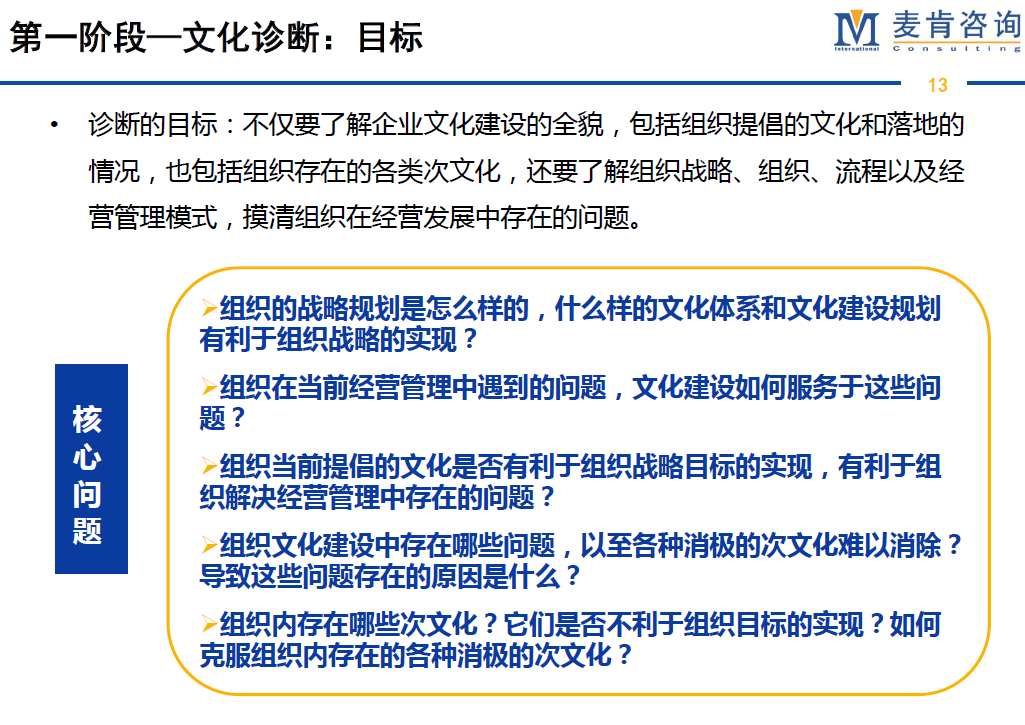 第一阶段—文化诊断：目标

M International 麦肯咨询 Consulting

13

• 诊断的目标：不仅要了解企业文化建设的全貌，包括组织提倡的文化和落地的情况，也包括组织存在的各类次文化，还要了解组织战略、组织、流程以及经营管理模式，摸清组织在经营发展中存在的问题。

核心问题

➢组织的战略规划是怎么样的，什么样的文化体系和文化建设规划有利于组织战略的实现？

➢组织在当前经营管理中遇到的问题，文化建设如何服务于这些问题？

➢组织当前提倡的文化是否有利于组织战略目标的实现，有利于组织解决经营管理中存在的问题？

➢组织文化建设中存在哪些问题，以至各种消极的次文化难以消除？导致这些问题存在的原因是什么？

➢组织内存在哪些次文化？它们是否不利于组织目标的实现？如何克服组织内存在的各种消极的次文化？